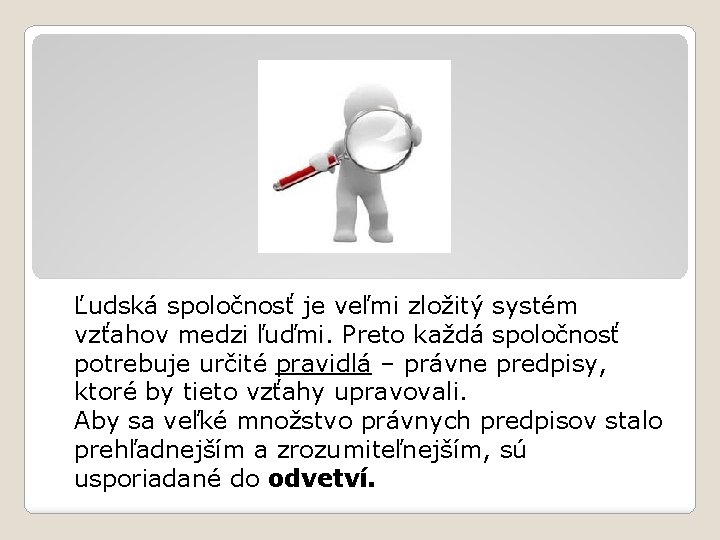 Ľudská spoločnosť je veľmi zložitý systém vzťahov medzi ľuďmi. Preto každá spoločnosť potrebuje určité pravidlá – právne predpisy, ktoré by tieto vzťahy upravovali.

Aby sa veľké množstvo právnych predpisov stalo prehľadnejším a zrozumiteľnejším, sú usporiadané do odvetví.